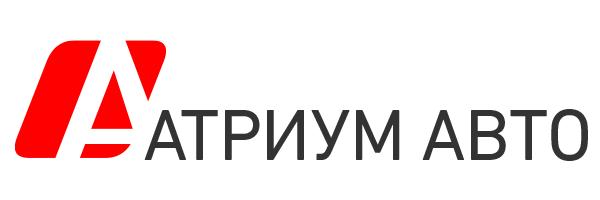 АТРИУМ АВТО